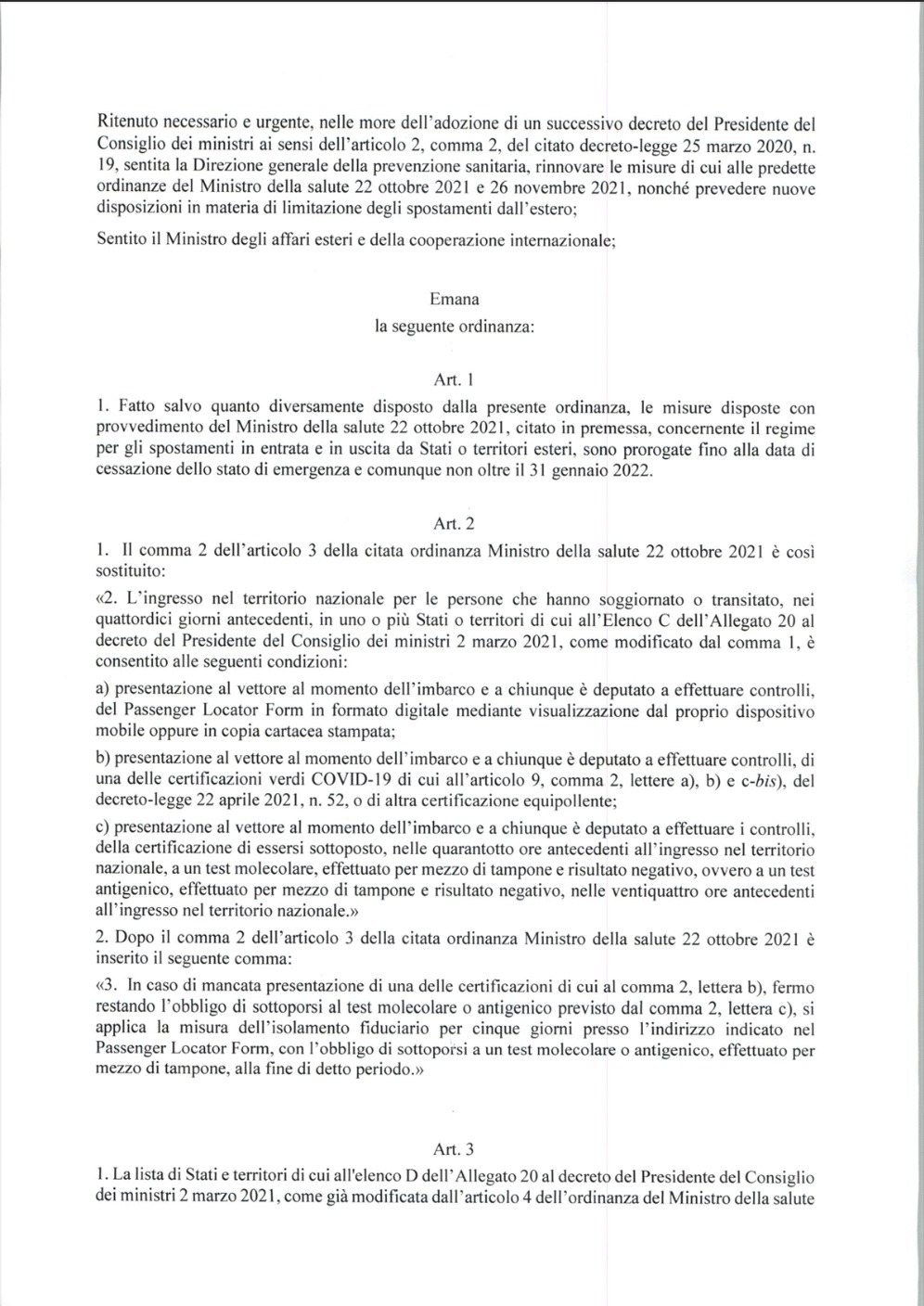 Ritenuto necessario e urgente, nelle more dell'adozione di un successivo decreto del Presidente del Consiglio dei ministri ai sensi dell'articolo 2, comma 2, del citato decreto-legge 25 marzo 2020, n. 19, sentita la Direzione generale della prevenzione sanitaria, rinnovare le misure di cui alle predette ordinanze del Ministro della salute 22 ottobre 2021 e 26 novembre 2021, nonché prevedere nuove disposizioni in materia di limitazione degli spostamenti dall'estero;

Sentito il Ministro degli affari esteri e della cooperazione internazionale;

Emana
la seguente ordinanza:

Art. 1

1. Fatto salvo quanto diversamente disposto dalla presente ordinanza, le misure disposte con provvedimento del Ministro della salute 22 ottobre 2021, citato in premessa, concernente il regime per gli spostamenti in entrata e in uscita da Stati o territori esteri, sono prorogate fino alla data di cessazione dello stato di emergenza e comunque non oltre il 31 gennaio 2022.

Art. 2

1. Il comma 2 dell'articolo 3 della citata ordinanza Ministro della salute 22 ottobre 2021 è così sostituito:

«2. L'ingresso nel territorio nazionale per le persone che hanno soggiornato o transitato, nei quattordici giorni antecedenti, in uno o più Stati o territori di cui all'Elenco C dell'Allegato 20 al decreto del Presidente del Consiglio dei ministri 2 marzo 2021, come modificato dal comma 1, è consentito alle seguenti condizioni:

a) presentazione al vettore al momento dell'imbarco e a chiunque è deputato a effettuare controlli, del Passenger Locator Form in formato digitale mediante visualizzazione dal proprio dispositivo mobile oppure in copia cartacea stampata;

b) presentazione al vettore al momento dell'imbarco e a chiunque è deputato a effettuare controlli, di una delle certificazioni verdi COVID-19 di cui all'articolo 9, comma 2, lettere a), b) e c-bis), del decreto-legge 22 aprile 2021, n. 52, o di altra certificazione equipollente;

c) presentazione al vettore al momento dell'imbarco e a chiunque è deputato a effettuare i controlli, della certificazione di essersi sottoposto, nelle quarantotto ore antecedenti all'ingresso nel territorio nazionale, a un test molecolare, effettuato per mezzo di tampone e risultato negativo, ovvero a un test antigenico, effettuato per mezzo di tampone e risultato negativo, nelle ventiquattro ore antecedenti all'ingresso nel territorio nazionale.»

2. Dopo il comma 2 dell'articolo 3 della citata ordinanza Ministro della salute 22 ottobre 2021 è inserito il seguente comma:

«3. In caso di mancata presentazione di una delle certificazioni di cui al comma 2, lettera b), fermo restando l'obbligo di sottoporsi al test molecolare o antigenico previsto dal comma 2, lettera c), si applica la misura dell'isolamento fiduciario per cinque giorni presso l'indirizzo indicato nel Passenger Locator Form, con l'obbligo di sottoporsi a un test molecolare o antigenico, effettuato per mezzo di tampone, alla fine di detto periodo.»

Art. 3

1. La lista di Stati e territori di cui all'elenco D dell'Allegato 20 al decreto del Presidente del Consiglio dei ministri 2 marzo 2021, come già modificata dall'articolo 4 dell'ordinanza del Ministro della salute